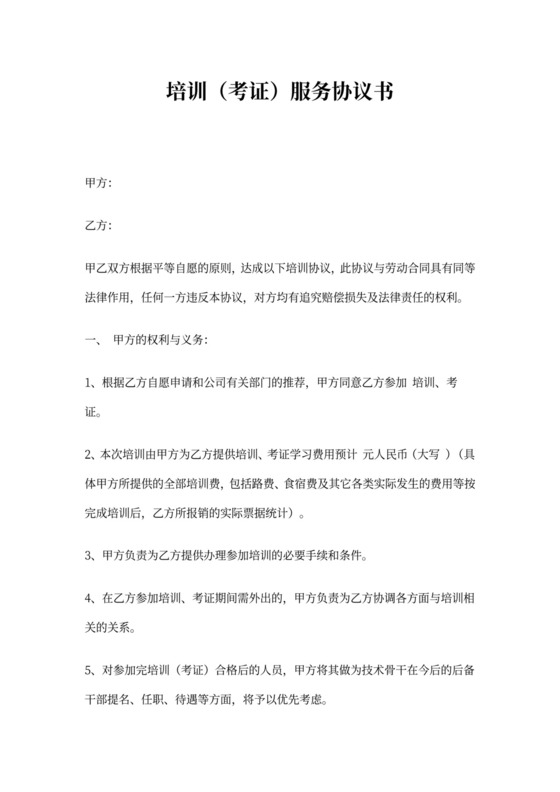 培训（考证）服务协议书

甲方：

乙方：

甲乙双方根据平等自愿的原则，达成以下培训协议，此协议与劳动合同具有同等法律作用，任何一方违反本协议，对方均有追究赔偿损失及法律责任的权利。

一、 甲方的权利与义务：

1、根据乙方自愿申请和公司有关部门的推荐，甲方同意乙方参加 培训、考证。

2、本次培训由甲方为乙方提供培训、考证学习费用预计 元人民币（大写 ）（具体甲方所提供的全部培训费，包括路费、食宿费及其它各类实际发生的费用等按完成培训后，乙方所报销的实际票据统计）。

3、甲方负责为乙方提供办理参加培训的必要手续和条件。

4、在乙方参加培训、考证期间需外出的，甲方负责为乙方协调各方面与培训相关的关系。

5、对参加完培训（考证）合格后的人员，甲方将其做为技术骨干在今后的后备干部提名、任职、待遇等方面，将予以优先考虑。